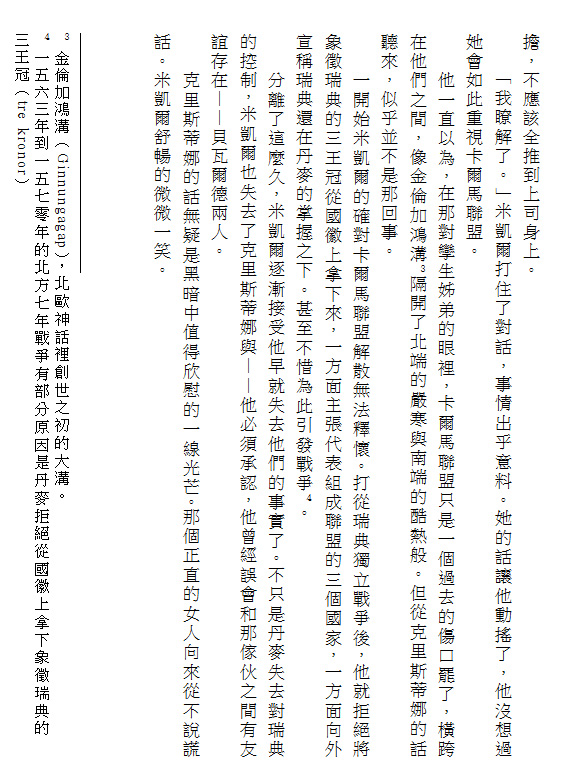 擔，不應該全推到上司身上。

「我瞭解了。」米凱爾打住了對話，事情出乎意料。她的話讓他動搖了，他沒想過她會如此重視卡爾馬聯盟。

他一直以為，在那對孿生姊弟的眼裡，卡爾馬聯盟只是一個過去的傷口罷了，橫跨在他們之間，像金倫加鴻溝$^3$隔開了北端的嚴寒與南端的酷熱般。但從克里斯蒂娜的話聽來，似乎並不是那回事。

一開始米凱爾的確對卡爾馬聯盟解散無法釋懷。打從瑞典獨立戰爭後，他就拒絕將象徵瑞典的三王冠從國徽上拿下來，一方面主張代表組成聯盟的三個國家，一方面向外宣稱瑞典還在丹麥的掌握之下。甚至不惜為此引發戰爭$^4$。

分離了這麼久，米凱爾逐漸接受他早就失去他們的事實了。不只是丹麥失去對瑞典的控制，米凱爾也失去了克里斯蒂娜與——他必須承認，他曾經誤會和那傢伙之間有友誼存在——貝瓦爾德兩人。

克里斯蒂娜的話無疑是黑暗中值得欣慰的一線光芒。那個正直的女人向來從不說謊話。米凱爾舒暢的微微一笑。

3 金倫加鴻溝（Ginnungagap），北歐神話裡創世之初的大溝。
4 一五六三年到一五七零年的北方七年戰爭有部分原因是丹麥拒絕從國徽上拿下象徵瑞典的三王冠（tre kronor）